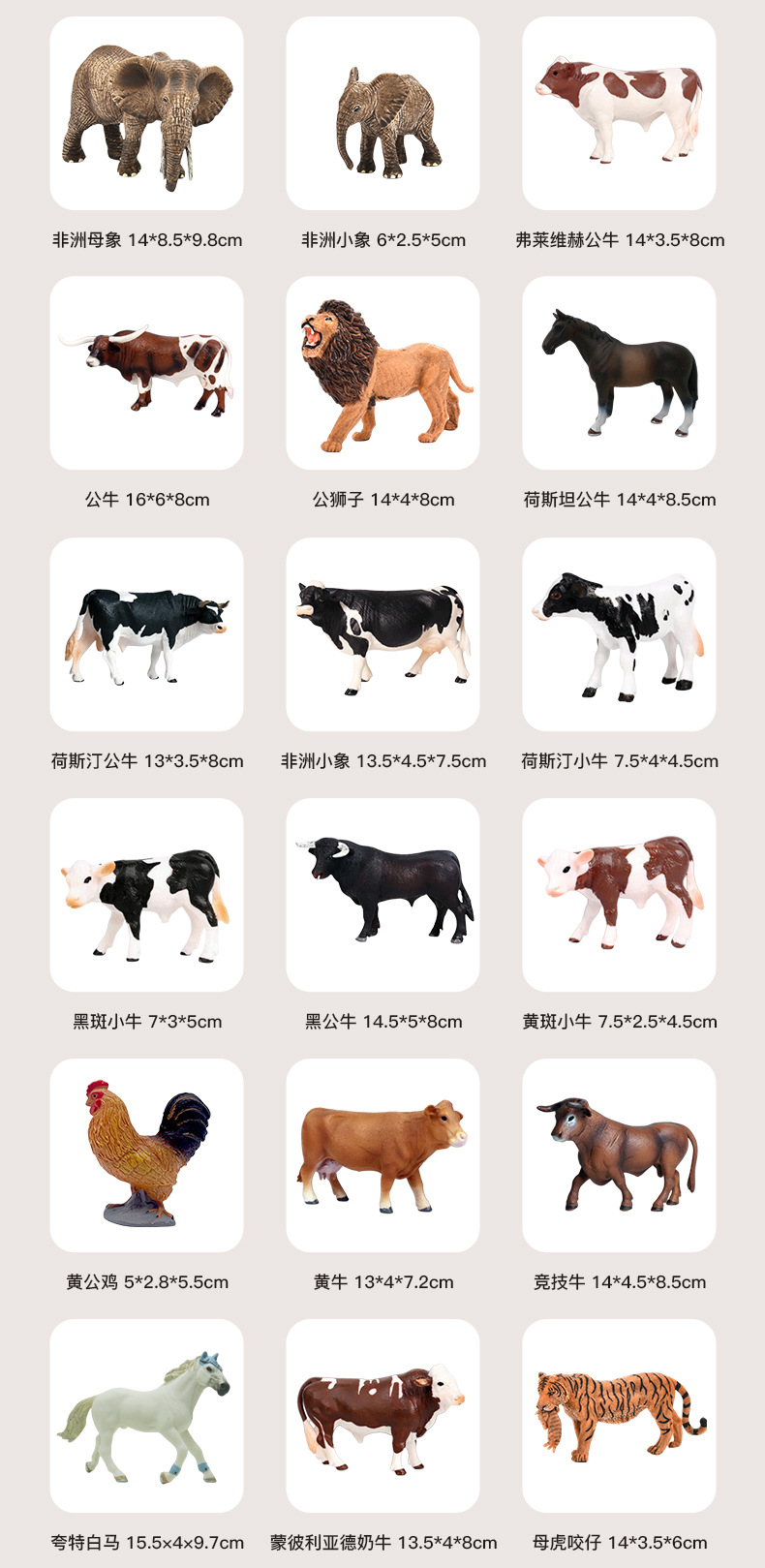 非洲母象 14*8.5*9.8cm

非洲小象 6*2.5*5cm

弗莱维赫公牛 14*3.5*8cm

公牛 16*6*8cm

公狮子 14*4*8cm

荷斯坦公牛 14*4*8.5cm

荷斯汀公牛 13*3.5*8cm

非洲小象 13.5*4.5*7.5cm

荷斯汀小牛 7.5*4*4.5cm

黑斑小牛 7*3*5cm

黑公牛 14.5*5*8cm

黄斑小牛 7.5*2.5*4.5cm

黄公鸡 5*2.8*5.5cm

黄牛 13*4*7.2cm

竞技牛 14*4.5*8.5cm

夸特白马 15.5×4×9.7cm

蒙彼利亚德奶牛 13.5*4*8cm

母虎咬仔 14*3.5*6cm